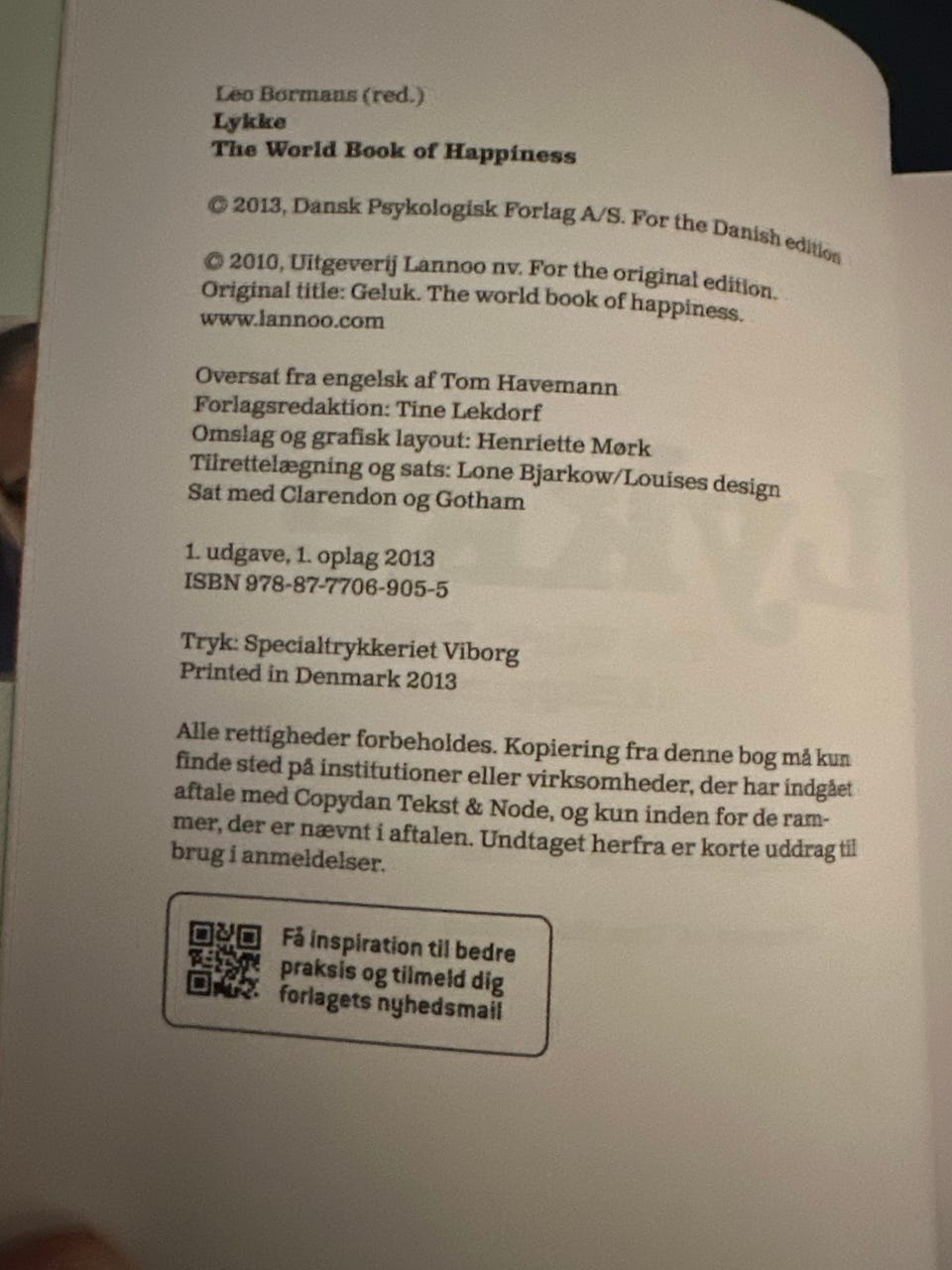 Leo Bormans (red.)
Lykke
The World Book of Happiness

© 2013, Dansk Psykologisk Forlag A/S. For the Danish edition

© 2010, Uitgeverij Lannoo nv. For the original edition.
Original title: Geluk. The world book of happiness.
www.lannoo.com

Oversat fra engelsk af Tom Havemann
Forlagsredaktion: Tine Lekdorf
Omslag og grafisk layout: Henriette Mørk
Tilrettelægning og sats: Lone Bjarkow/Louises design
Sat med Clarendon og Gotham

1. udgave, 1. oplag 2013
ISBN 978-87-7706-905-5

Tryk: Specialtrykkeriet Viborg
Printed in Denmark 2013

Alle rettigheder forbeholdes. Kopiering fra denne bog må kun finde sted på institutioner eller virksomheder, der har indgået aftale med Copydan Tekst & Node, og kun inden for de rammer, der er nævnt i aftalen. Undtaget herfra er korte uddrag til brug i anmeldelser.

Få inspiration til bedre praksis og tilmeld dig forlagets nyhedsmail